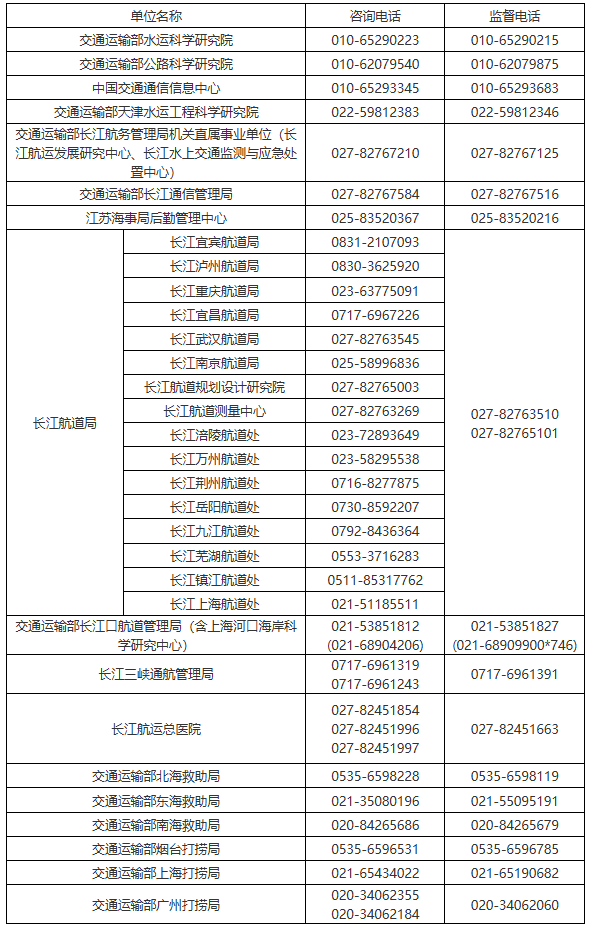 | 单位名称 |  | 咨询电话 | 监督电话 |
|---|---|---|---|
| 交通运输部水运科学研究院 |  | 010-65290223 | 010-65290215 |
| 交通运输部公路科学研究院 |  | 010-62079540 | 010-62079875 |
| 中国交通通信信息中心 |  | 010-65293345 | 010-65293683 |
| 交通运输部天津水运工程科学研究院 |  | 022-59812383 | 022-59812346 |
| 交通运输部长江航务管理局机关直属事业单位（长江航运发展研究中心、长江水上交通监测与应急处置中心） |  | 027-82767210 | 027-82767125 |
| 交通运输部长江通信管理局 |  | 027-82767584 | 027-82767516 |
| 江苏海事局后勤管理中心 |  | 025-83520367 | 025-83520216 |
| 长江航道局 | 长江宜宾航道局 | 0831-2107093 | 027-82763510 027-82765101 |
|  | 长江泸州航道局 | 0830-3625920 |  |
|  | 长江重庆航道局 | 023-63775091 |  |
|  | 长江宜昌航道局 | 0717-6967226 |  |
|  | 长江武汉航道局 | 027-82763545 |  |
|  | 长江南京航道局 | 025-58996836 |  |
|  | 长江航道规划设计研究院 | 027-82765003 |  |
|  | 长江航道测量中心 | 027-82763269 |  |
|  | 长江涪陵航道处 | 023-72893649 |  |
|  | 长江万州航道处 | 023-58295538 |  |
|  | 长江荆州航道处 | 0716-8277875 |  |
|  | 长江岳阳航道处 | 0730-8592207 |  |
|  | 长江九江航道处 | 0792-8436364 |  |
|  | 长江芜湖航道处 | 0553-3716283 |  |
|  | 长江镇江航道处 | 0511-85317762 |  |
|  | 长江上海航道处 | 021-51185511 |  |
| 交通运输部长江口航道管理局（含上海河口海岸科学研究中心） |  | 021-53851812 (021-68904206) | 021-53851827 (021-68909900*746) |
| 长江三峡通航管理局 |  | 0717-6961319 0717-6961243 | 0717-6961391 |
| 长江航运总医院 |  | 027-82451854 027-82451996 027-82451997 | 027-82451663 |
| 交通运输部北海救助局 |  | 0535-6598228 | 0535-6598119 |
| 交通运输部东海救助局 |  | 021-35080196 | 021-55095191 |
| 交通运输部南海救助局 |  | 020-84265686 | 020-84265679 |
| 交通运输部烟台打捞局 |  | 0535-6596531 | 0535-6596785 |
| 交通运输部上海打捞局 |  | 021-65434022 | 021-65190682 |
| 交通运输部广州打捞局 |  | 020-34062355 020-34062184 | 020-34062060 |